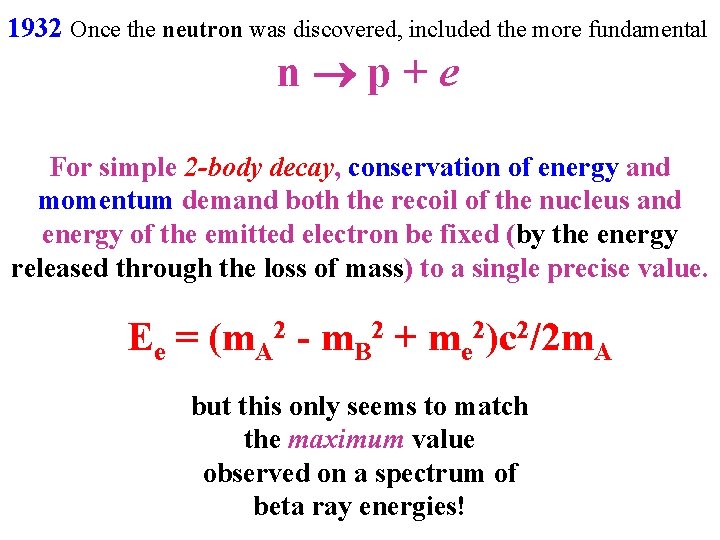 1932 Once the neutron was discovered, included the more fundamental

$n \rightarrow p + e$

For simple 2-body decay, conservation of energy and momentum demand both the recoil of the nucleus and energy of the emitted electron be fixed (by the energy released through the loss of mass) to a single precise value.

$E_e = (m_A^2 - m_B^2 + m_e^2)c^2/2m_A$

but this only seems to match the maximum value observed on a spectrum of beta ray energies!